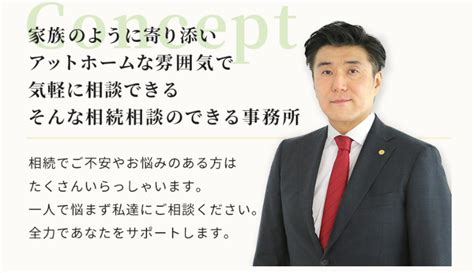 Concept

家族のように寄り添い
アットホームな雰囲気で
気軽に相談できる
そんな相続相談のできる事務所

相続でご不安やお悩みのある方は
たくさんいらっしゃいます。
一人で悩まず私達にご相談ください。
全力であなたをサポートします。